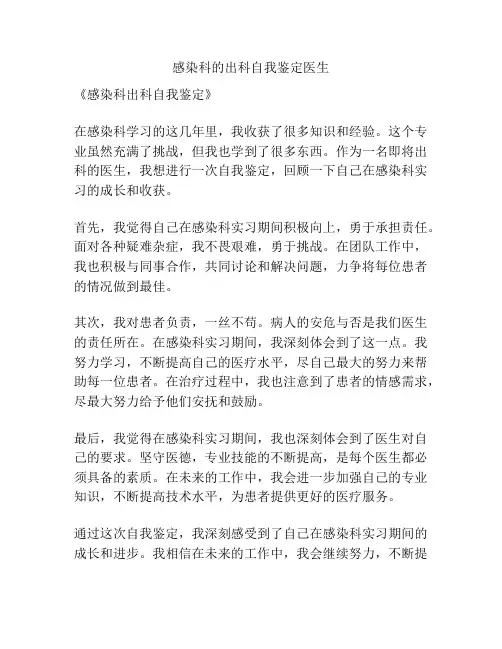 感染科的出科自我鉴定医生

《感染科出科自我鉴定》

在感染科学习的这几年里，我收获了很多知识和经验。这个专业虽然充满了挑战，但我也学到了很多东西。作为一名即将出科的医生，我想进行一次自我鉴定，回顾一下自己在感染科实习的成长和收获。

首先，我觉得自己在感染科实习期间积极向上，勇于承担责任。面对各种疑难杂症，我不畏艰难，勇于挑战。在团队工作中，我也积极与同事合作，共同讨论和解决问题，力争将每位患者的情况做到最佳。

其次，我对患者负责，一丝不苟。病人的安危与否是我们医生的责任所在。在感染科实习期间，我深刻体会到了这一点。我努力学习，不断提高自己的医疗水平，尽自己最大的努力来帮助每一位患者。在治疗过程中，我也注意到了患者的情感需求，尽最大努力给予他们安抚和鼓励。

最后，我觉得在感染科实习期间，我也深刻体会到了医生对自己的要求。坚守医德，专业技能的不断提高，是每个医生都必须具备的素质。在未来的工作中，我会进一步加强自己的专业知识，不断提高技术水平，为患者提供更好的医疗服务。

通过这次自我鉴定，我深刻感受到了自己在感染科实习期间的成长和进步。我相信在未来的工作中，我会继续努力，不断提